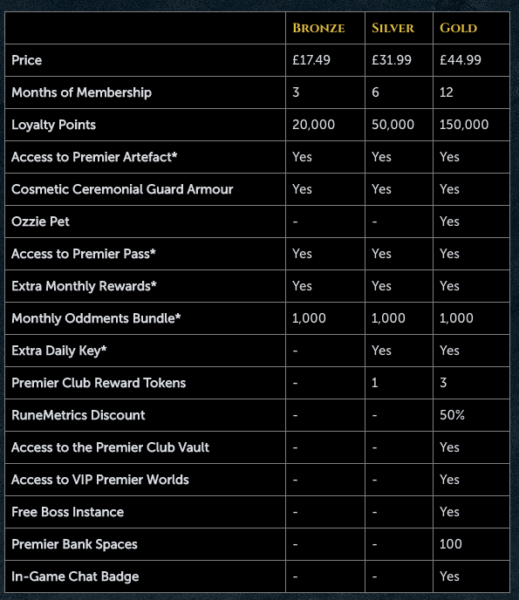 | | BRONZE | SILVER | GOLD |
|---|---|---|---|
| Price | £17.49 | £31.99 | £44.99 |
| Months of Membership | 3 | 6 | 12 |
| Loyalty Points | 20,000 | 50,000 | 150,000 |
| Access to Premier Artefact* | Yes | Yes | Yes |
| Cosmetic Ceremonial Guard Armour | Yes | Yes | Yes |
| Ozzie Pet | - | - | Yes |
| Access to Premier Pass* | Yes | Yes | Yes |
| Extra Monthly Rewards* | Yes | Yes | Yes |
| Monthly Oddments Bundle* | 1,000 | 1,000 | 1,000 |
| Extra Daily Key* | - | Yes | Yes |
| Premier Club Reward Tokens | - | 1 | 3 |
| RuneMetrics Discount | - | - | 50% |
| Access to the Premier Club Vault | - | - | Yes |
| Access to VIP Premier Worlds | - | - | Yes |
| Free Boss Instance | - | - | Yes |
| Premier Bank Spaces | - | - | 100 |
| In-Game Chat Badge | - | - | Yes |